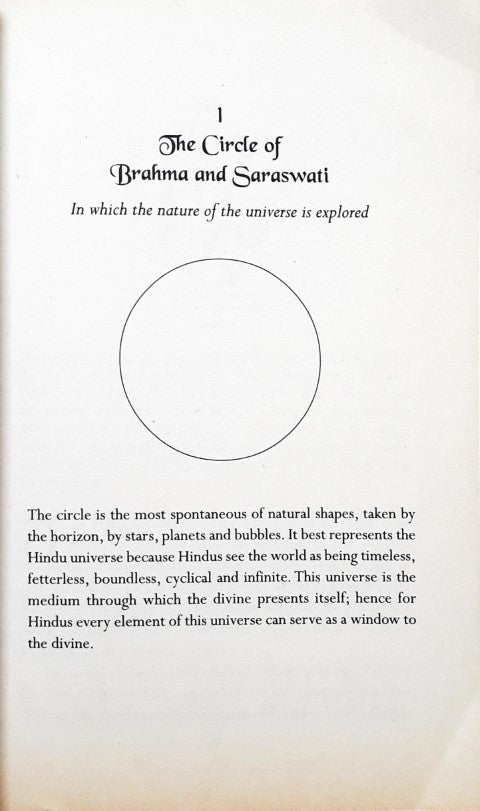 1

The Circle of Brahma and Saraswati

In which the nature of the universe is explored

The circle is the most spontaneous of natural shapes, taken by the horizon, by stars, planets and bubbles. It best represents the Hindu universe because Hindus see the world as being timeless, fetterless, boundless, cyclical and infinite. This universe is the medium through which the divine presents itself; hence for Hindus every element of this universe can serve as a window to the divine.